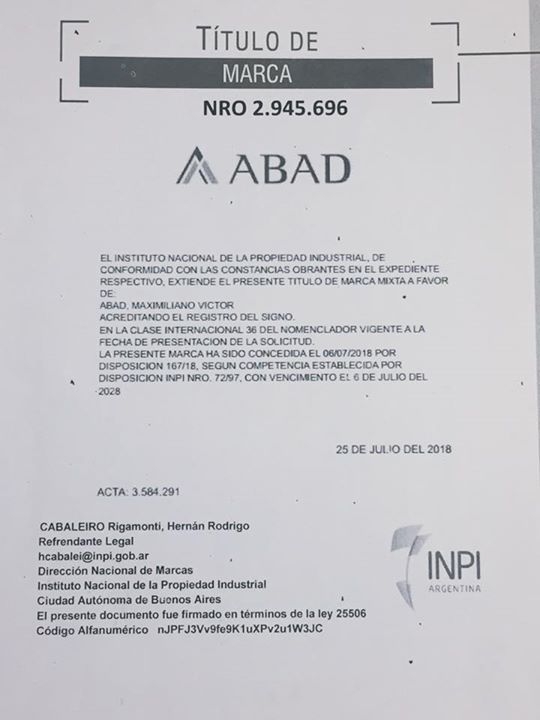 TÍTULO DE
MARCA
NRO 2.945.696

ABAD

EL INSTITUTO NACIONAL DE LA PROPIEDAD INDUSTRIAL, DE CONFORMIDAD CON LAS CONSTANCIAS OBRANTES EN EL EXPEDIENTE RESPECTIVO, EXTIENDE EL PRESENTE TITULO DE MARCA MIXTA A FAVOR DE:
ABAD, MAXIMILIANO VICTOR
ACREDITANDO EL REGISTRO DEL SIGNO.
EN LA CLASE INTERNACIONAL 36 DEL NOMENCLADOR VIGENTE A LA FECHA DE PRESENTACION DE LA SOLICITUD.
LA PRESENTE MARCA HA SIDO CONCEDIDA EL 06/07/2018 POR DISPOSICION 167/18, SEGUN COMPETENCIA ESTABLECIDA POR DISPOSICION INPI NRO. 72/97, CON VENCIMIENTO EL 6 DE JULIO DEL 2028

25 DE JULIO DEL 2018

ACTA: 3.584.291

CABALEIRO Rigamonti, Hernán Rodrigo
Refrendante Legal
hcabalei@inpi.gob.ar
Dirección Nacional de Marcas
Instituto Nacional de la Propiedad Industrial
Ciudad Autónoma de Buenos Aires
El presente documento fue firmado en términos de la ley 25506
Código Alfanumérico nJPFJ3Vv9fe9K1uXPv2u1W3JC

INPI
ARGENTINA